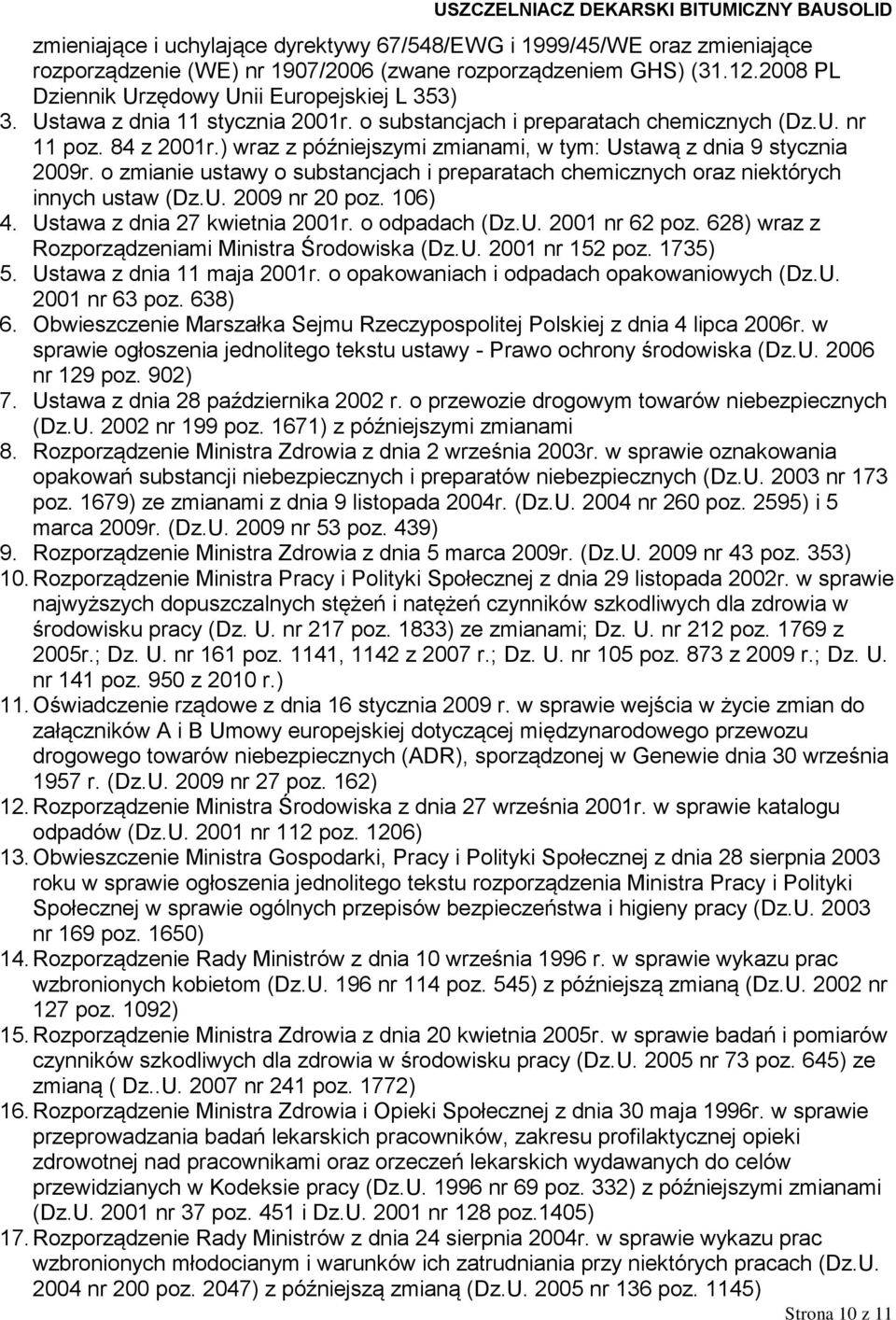 USZCZELNIACZ DEKARSKI BITUMICZNY BAUSOLID

zmieniające i uchylające dyrektywy 67/548/EWG i 1999/45/WE oraz zmieniające rozporządzenie (WE) nr 1907/2006 (zwane rozporządzeniem GHS) (31.12.2008 PL Dziennik Urzędowy Unii Europejskiej L 353)
3. Ustawa z dnia 11 stycznia 2001r. o substancjach i preparatach chemicznych (Dz.U. nr 11 poz. 84 z 2001r.) wraz z późniejszymi zmianami, w tym: Ustawą z dnia 9 stycznia 2009r. o zmianie ustawy o substancjach i preparatach chemicznych oraz niektórych innych ustaw (Dz.U. 2009 nr 20 poz. 106)
4. Ustawa z dnia 27 kwietnia 2001r. o odpadach (Dz.U. 2001 nr 62 poz. 628) wraz z Rozporządzeniami Ministra Środowiska (Dz.U. 2001 nr 152 poz. 1735)
5. Ustawa z dnia 11 maja 2001r. o opakowaniach i odpadach opakowaniowych (Dz.U. 2001 nr 63 poz. 638)
6. Obwieszczenie Marszałka Sejmu Rzeczypospolitej Polskiej z dnia 4 lipca 2006r. w sprawie ogłoszenia jednolitego tekstu ustawy - Prawo ochrony środowiska (Dz.U. 2006 nr 129 poz. 902)
7. Ustawa z dnia 28 października 2002 r. o przewozie drogowym towarów niebezpiecznych (Dz.U. 2002 nr 199 poz. 1671) z późniejszymi zmianami
8. Rozporządzenie Ministra Zdrowia z dnia 2 września 2003r. w sprawie oznakowania opakowań substancji niebezpiecznych i preparatów niebezpiecznych (Dz.U. 2003 nr 173 poz. 1679) ze zmianami z dnia 9 listopada 2004r. (Dz.U. 2004 nr 260 poz. 2595) i 5 marca 2009r. (Dz.U. 2009 nr 53 poz. 439)
9. Rozporządzenie Ministra Zdrowia z dnia 5 marca 2009r. (Dz.U. 2009 nr 43 poz. 353)
10. Rozporządzenie Ministra Pracy i Polityki Społecznej z dnia 29 listopada 2002r. w sprawie najwyższych dopuszczalnych stężeń i natężeń czynników szkodliwych dla zdrowia w środowisku pracy (Dz. U. nr 217 poz. 1833) ze zmianami; Dz. U. nr 212 poz. 1769 z 2005r.; Dz. U. nr 161 poz. 1141, 1142 z 2007 r.; Dz. U. nr 105 poz. 873 z 2009 r.; Dz. U. nr 141 poz. 950 z 2010 r.)
11. Oświadczenie rządowe z dnia 16 stycznia 2009 r. w sprawie wejścia w życie zmian do załączników A i B Umowy europejskiej dotyczącej międzynarodowego przewozu drogowego towarów niebezpiecznych (ADR), sporządzonej w Genewie dnia 30 września 1957 r. (Dz.U. 2009 nr 27 poz. 162)
12. Rozporządzenie Ministra Środowiska z dnia 27 września 2001r. w sprawie katalogu odpadów (Dz.U. 2001 nr 112 poz. 1206)
13. Obwieszczenie Ministra Gospodarki, Pracy i Polityki Społecznej z dnia 28 sierpnia 2003 roku w sprawie ogłoszenia jednolitego tekstu rozporządzenia Ministra Pracy i Polityki Społecznej w sprawie ogólnych przepisów bezpieczeństwa i higieny pracy (Dz.U. 2003 nr 169 poz. 1650)
14. Rozporządzenie Rady Ministrów z dnia 10 września 1996 r. w sprawie wykazu prac wzbronionych kobietom (Dz.U. 196 nr 114 poz. 545) z późniejszą zmianą (Dz.U. 2002 nr 127 poz. 1092)
15. Rozporządzenie Ministra Zdrowia z dnia 20 kwietnia 2005r. w sprawie badań i pomiarów czynników szkodliwych dla zdrowia w środowisku pracy (Dz.U. 2005 nr 73 poz. 645) ze zmianą ( Dz..U. 2007 nr 241 poz. 1772)
16. Rozporządzenie Ministra Zdrowia i Opieki Społecznej z dnia 30 maja 1996r. w sprawie przeprowadzania badań lekarskich pracowników, zakresu profilaktycznej opieki zdrowotnej nad pracownikami oraz orzeczeń lekarskich wydawanych do celów przewidzianych w Kodeksie pracy (Dz.U. 1996 nr 69 poz. 332) z późniejszymi zmianami (Dz.U. 2001 nr 37 poz. 451 i Dz.U. 2001 nr 128 poz.1405)
17. Rozporządzenie Rady Ministrów z dnia 24 sierpnia 2004r. w sprawie wykazu prac wzbronionych młodocianym i warunków ich zatrudniania przy niektórych pracach (Dz.U. 2004 nr 200 poz. 2047) z późniejszą zmianą (Dz.U. 2005 nr 136 poz. 1145)

Strona 10 z 11